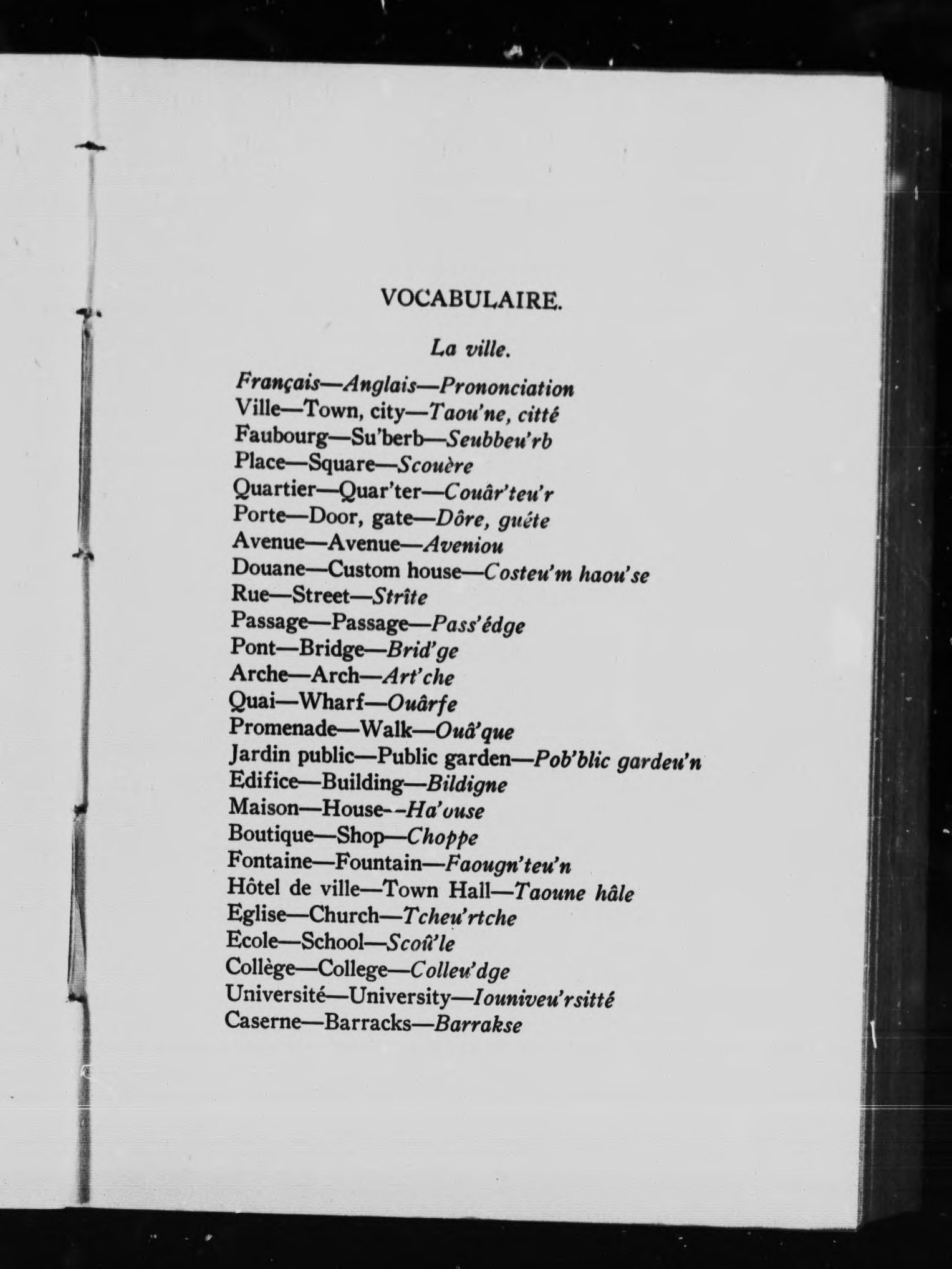 VOCABULAIRE.

La ville.

Français—Anglais—Prononciation
Ville—Town, city—Taou'ne, citté
Faubourg—Su'berb—Seubbeu'rb
Place—Square—Scouère
Quartier—Quar'ter—Couâr'teu'r
Porte—Door, gate—Dôre, guéte
Avenue—Avenue—Aveniou
Douane—Custom house—Costeu'm haou'se
Rue—Street—Strîte
Passage—Passage—Pass'édge
Pont—Bridge—Brid'ge
Arche—Arch—Art'che
Quai—Wharf—Ouârfe
Promenade—Walk—Ouâ'que
Jardin public—Public garden—Pob'blic gardeu'n
Edifice—Building—Bildigne
Maison—House--Ha'ouse
Boutique—Shop—Choppe
Fontaine—Fountain—Faougn'teu'n
Hôtel de ville—Town Hall—Taoune hâle
Eglise—Church—Tcheu'rtche
Ecole—School—Scoû'le
Collège—College—Colleu'dge
Université—University—Iouniveu'rsitté
Caserne—Barracks—Barrakse